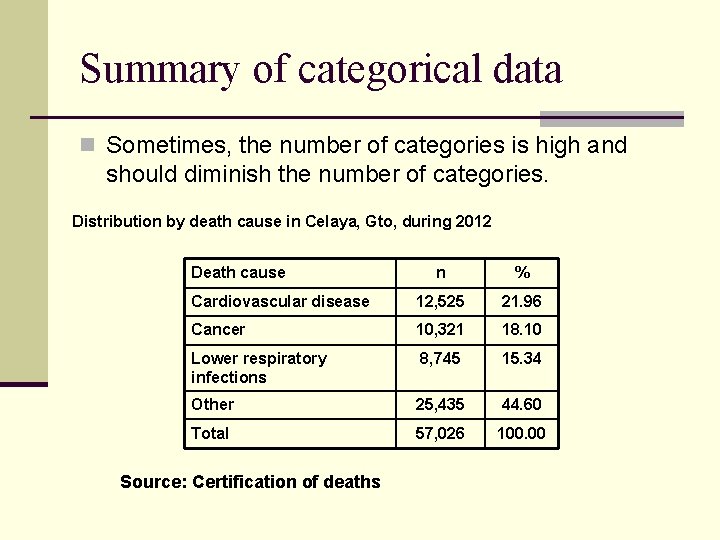 Summary of categorical data

Sometimes, the number of categories is high and should diminish the number of categories.

Distribution by death cause in Celaya, Gto, during 2012

| Death cause | n | % |
|---|---|---|
| Cardiovascular disease | 12,525 | 21.96 |
| Cancer | 10,321 | 18.10 |
| Lower respiratory infections | 8,745 | 15.34 |
| Other | 25,435 | 44.60 |
| Total | 57,026 | 100.00 |

Source: Certification of deaths